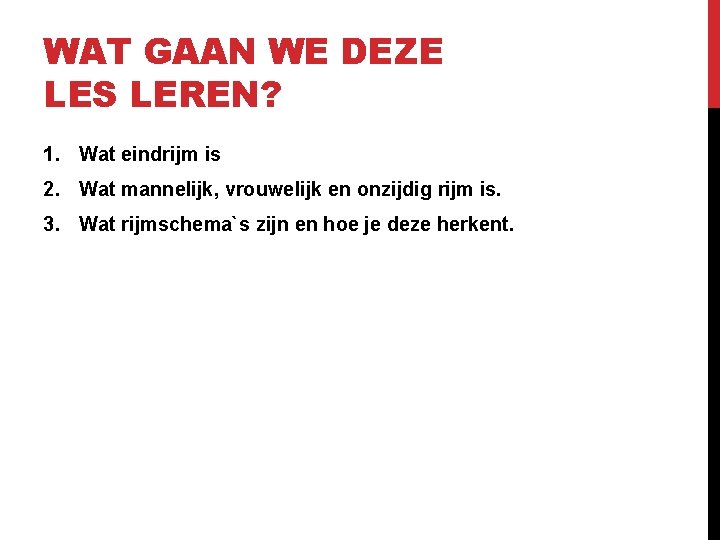 WAT GAAN WE DEZE LES LEREN?

1. Wat eindrijm is
2. Wat mannelijk, vrouwelijk en onzijdig rijm is.
3. Wat rijmschema`s zijn en hoe je deze herkent.